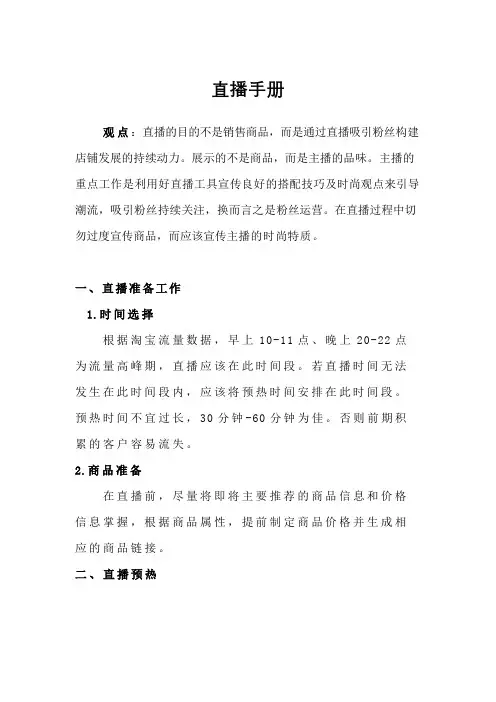 直播手册

观点：直播的目的不是销售商品，而是通过直播吸引粉丝构建店铺发展的持续动力。展示的不是商品，而是主播的品味。主播的重点工作是利用好直播工具宣传良好的搭配技巧及时尚观点来引导潮流，吸引粉丝持续关注，换而言之是粉丝运营。在直播过程中切勿过度宣传商品，而应该宣传主播的时尚特质。

一、直播准备工作

1.时间选择

根据淘宝流量数据，早上 10-11 点、晚上 20-22 点为流量高峰期，直播应该在此时间段。若直播时间无法发生在此时间段内，应该将预热时间安排在此时间段。预热时间不宜过长，30 分钟-60 分钟为佳。否则前期积累的客户容易流失。

2.商品准备

在直播前，尽量将即将主要推荐的商品信息和价格信息掌握，根据商品属性，提前制定商品价格并生成相应的商品链接。

二、直播预热